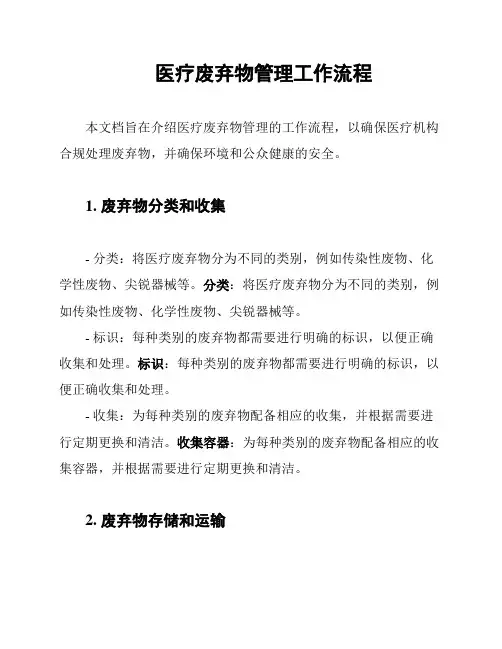 医疗废弃物管理工作流程

本文档旨在介绍医疗废弃物管理的工作流程，以确保医疗机构合规处理废弃物，并确保环境和公众健康的安全。

1. 废弃物分类和收集

- 分类：将医疗废弃物分为不同的类别，例如传染性废物、化学性废物、尖锐器械等。分类：将医疗废弃物分为不同的类别，例如传染性废物、化学性废物、尖锐器械等。

- 标识：每种类别的废弃物都需要进行明确的标识，以便正确收集和处理。标识：每种类别的废弃物都需要进行明确的标识，以便正确收集和处理。

- 收集：为每种类别的废弃物配备相应的收集，并根据需要进行定期更换和清洁。收集容器：为每种类别的废弃物配备相应的收集容器，并根据需要进行定期更换和清洁。

2. 废弃物存储和运输